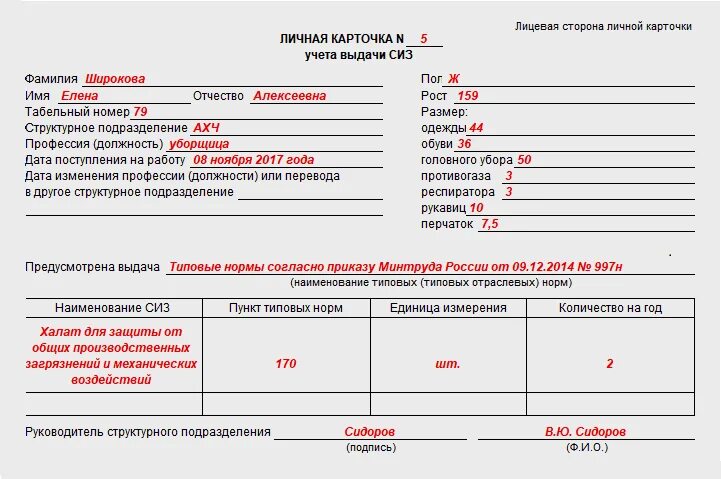 Лицевая сторона личной карточки

ЛИЧНАЯ КАРТОЧКА N 5
учета выдачи СИЗ

Фамилия Широкова
Имя Елена Отчество Алексеевна
Табельный номер 79
Структурное подразделение АХЧ
Профессия (должность) уборщица
Дата поступления на работу 08 ноября 2017 года
Дата изменения профессии (должности) или перевода в другое структурное подразделение

Пол Ж
Рост 159
Размер:
одежды 44
обуви 36
головного убора 50
противогаза 3
респиратора 3
рукавиц 10
перчаток 7,5

Предусмотрена выдача Типовые нормы согласно приказу Минтруда России от 09.12.2014 № 997н
(наименование типовых (типовых отраслевых) норм)

| Наименование СИЗ | Пункт типовых норм | Единица измерения | Количество на год |
|---|---|---|---|
| Халат для защиты от общих производственных загрязнений и механических воздействий | 170 | шт. | 2 |
| | | | |

Руководитель структурного подразделения Сидоров В.Ю. Сидоров
(подпись) (Ф.И.О.)